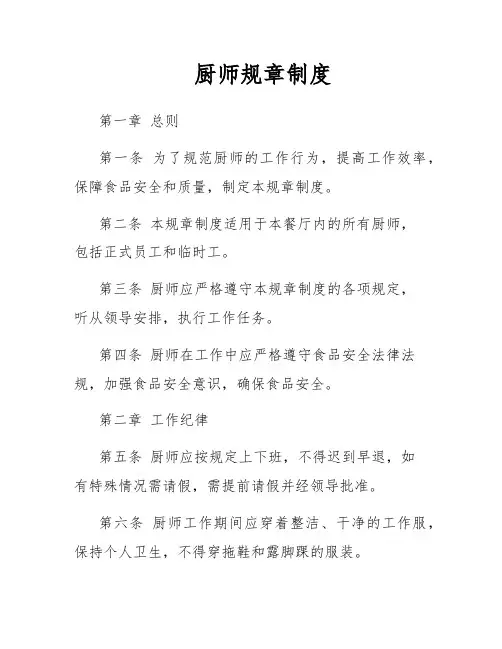 厨师规章制度

第一章 总则

第一条 为了规范厨师的工作行为，提高工作效率，保障食品安全和质量，制定本规章制度。

第二条 本规章制度适用于本餐厅内的所有厨师，包括正式员工和临时工。

第三条 厨师应严格遵守本规章制度的各项规定，听从领导安排，执行工作任务。

第四条 厨师在工作中应严格遵守食品安全法律法规，加强食品安全意识，确保食品安全。

第二章 工作纪律

第五条 厨师应按规定上下班，不得迟到早退，如有特殊情况需请假，需提前请假并经领导批准。

第六条 厨师工作期间应穿着整洁、干净的工作服，保持个人卫生，不得穿拖鞋和露脚踝的服装。